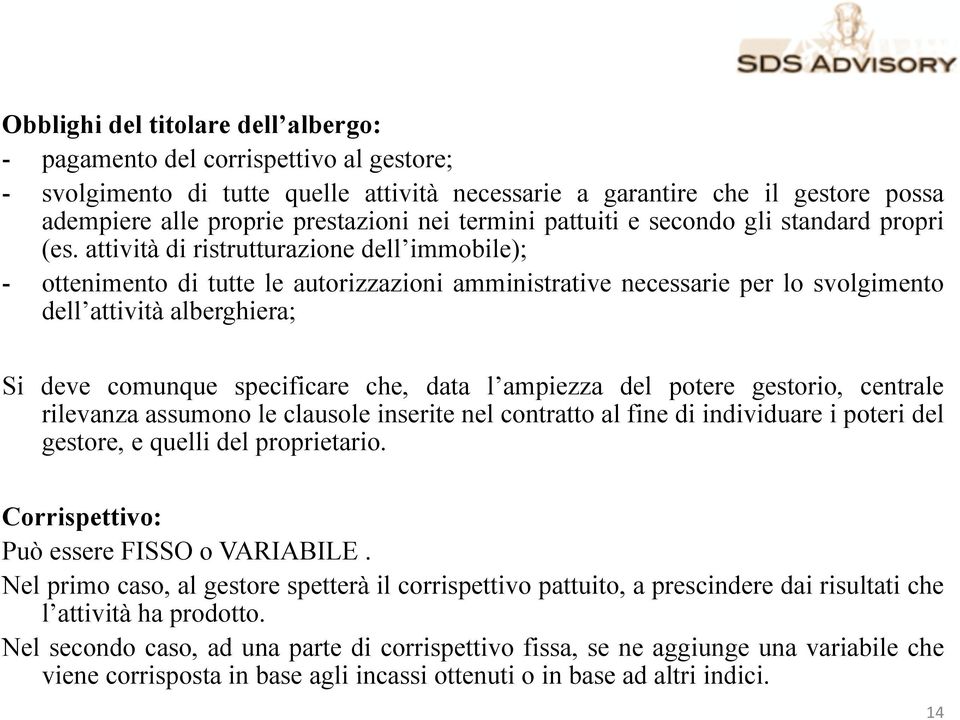 SDS ADVISORY

Obblighi del titolare dell’albergo:
- pagamento del corrispettivo al gestore;
- svolgimento di tutte quelle attività necessarie a garantire che il gestore possa adempiere alle proprie prestazioni nei termini pattuiti e secondo gli standard propri (es. attività di ristrutturazione dell’immobile);
- ottenimento di tutte le autorizzazioni amministrative necessarie per lo svolgimento dell’attività alberghiera;

Si deve comunque specificare che, data l’ampiezza del potere gestorio, centrale rilevanza assumono le clausole inserite nel contratto al fine di individuare i poteri del gestore, e quelli del proprietario.

Corrispettivo:
Può essere FISSO o VARIABILE .
Nel primo caso, al gestore spetterà il corrispettivo pattuito, a prescindere dai risultati che l’attività ha prodotto.
Nel secondo caso, ad una parte di corrispettivo fissa, se ne aggiunge una variabile che viene corrisposta in base agli incassi ottenuti o in base ad altri indici.

14